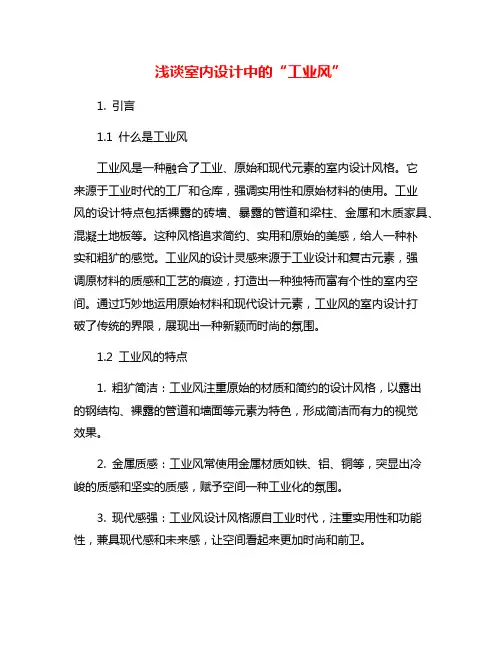 浅谈室内设计中的“工业风”

1. 引言

1.1 什么是工业风

工业风是一种融合了工业、原始和现代元素的室内设计风格。它来源于工业时代的工厂和仓库，强调实用性和原始材料的使用。工业风的设计特点包括裸露的砖墙、暴露的管道和梁柱、金属和木质家具、混凝土地板等。这种风格追求简约、实用和原始的美感，给人一种朴实和粗犷的感觉。工业风的设计灵感来源于工业设计和复古元素，强调原材料的质感和工艺的痕迹，打造出一种独特而富有个性的室内空间。通过巧妙地运用原始材料和现代设计元素，工业风的室内设计打破了传统的界限，展现出一种新颖而时尚的氛围。

1.2 工业风的特点

1. 粗犷简洁：工业风注重原始的材质和简约的设计风格，以露出的钢结构、裸露的管道和墙面等元素为特色，形成简洁而有力的视觉效果。

2. 金属质感：工业风常使用金属材质如铁、铝、铜等，突显出冷峻的质感和坚实的质感，赋予空间一种工业化的氛围。

3. 现代感强：工业风设计风格源自工业时代，注重实用性和功能性，兼具现代感和未来感，让空间看起来更加时尚和前卫。